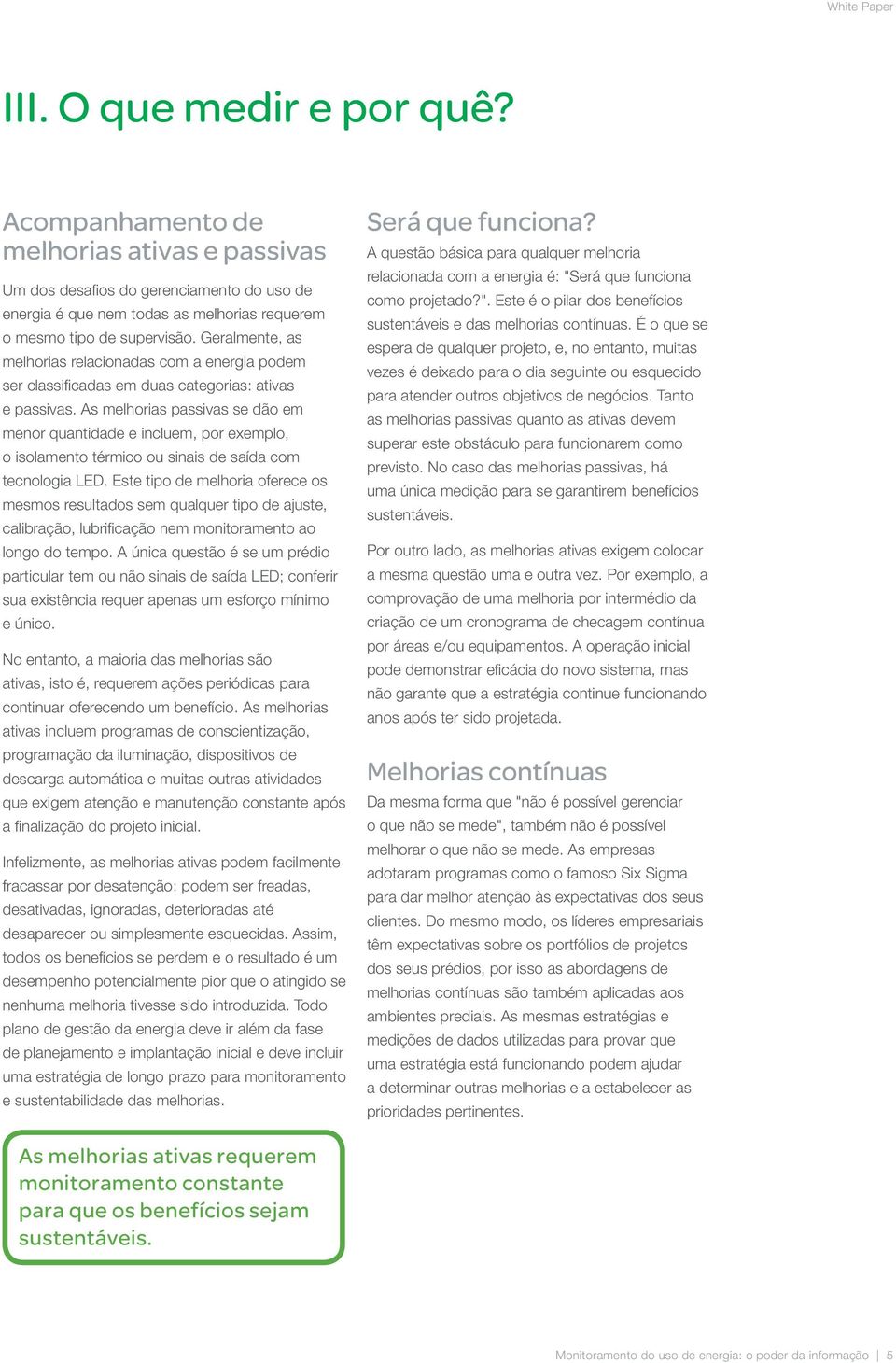 White Paper

III. O que medir e por quê?

Acompanhamento de melhorias ativas e passivas

Um dos desafios do gerenciamento do uso de energia é que nem todas as melhorias requerem o mesmo tipo de supervisão. Geralmente, as melhorias relacionadas com a energia podem ser classificadas em duas categorias: ativas e passivas. As melhorias passivas se dão em menor quantidade e incluem, por exemplo, o isolamento térmico ou sinais de saída com tecnologia LED. Este tipo de melhoria oferece os mesmos resultados sem qualquer tipo de ajuste, calibração, lubrificação nem monitoramento ao longo do tempo. A única questão é se um prédio particular tem ou não sinais de saída LED; conferir sua existência requer apenas um esforço mínimo e único.

No entanto, a maioria das melhorias são ativas, isto é, requerem ações periódicas para continuar oferecendo um benefício. As melhorias ativas incluem programas de conscientização, programação da iluminação, dispositivos de descarga automática e muitas outras atividades que exigem atenção e manutenção constante após a finalização do projeto inicial.

Infelizmente, as melhorias ativas podem facilmente fracassar por desatenção: podem ser freadas, desativadas, ignoradas, deterioradas até desaparecer ou simplesmente esquecidas. Assim, todos os benefícios se perdem e o resultado é um desempenho potencialmente pior que o atingido se nenhuma melhoria tivesse sido introduzida. Todo plano de gestão da energia deve ir além da fase de planejamento e implantação inicial e deve incluir uma estratégia de longo prazo para monitoramento e sustentabilidade das melhorias.

As melhorias ativas requerem monitoramento constante para que os benefícios sejam sustentáveis.

Será que funciona?

A questão básica para qualquer melhoria relacionada com a energia é: "Será que funciona como projetado?". Este é o pilar dos benefícios sustentáveis e das melhorias contínuas. É o que se espera de qualquer projeto, e, no entanto, muitas vezes é deixado para o dia seguinte ou esquecido para atender outros objetivos de negócios. Tanto as melhorias passivas quanto as ativas devem superar este obstáculo para funcionarem como previsto. No caso das melhorias passivas, há uma única medição para se garantirem benefícios sustentáveis.

Por outro lado, as melhorias ativas exigem colocar a mesma questão uma e outra vez. Por exemplo, a comprovação de uma melhoria por intermédio da criação de um cronograma de checagem contínua por áreas e/ou equipamentos. A operação inicial pode demonstrar eficácia do novo sistema, mas não garante que a estratégia continue funcionando anos após ter sido projetada.

Melhorias contínuas

Da mesma forma que "não é possível gerenciar o que não se mede", também não é possível melhorar o que não se mede. As empresas adotaram programas como o famoso Six Sigma para dar melhor atenção às expectativas dos seus clientes. Do mesmo modo, os líderes empresariais têm expectativas sobre os portfólios de projetos dos seus prédios, por isso as abordagens de melhorias contínuas são também aplicadas aos ambientes prediais. As mesmas estratégias e medições de dados utilizadas para provar que uma estratégia está funcionando podem ajudar a determinar outras melhorias e a estabelecer as prioridades pertinentes.

Monitoramento do uso de energia: o poder da informação | 5